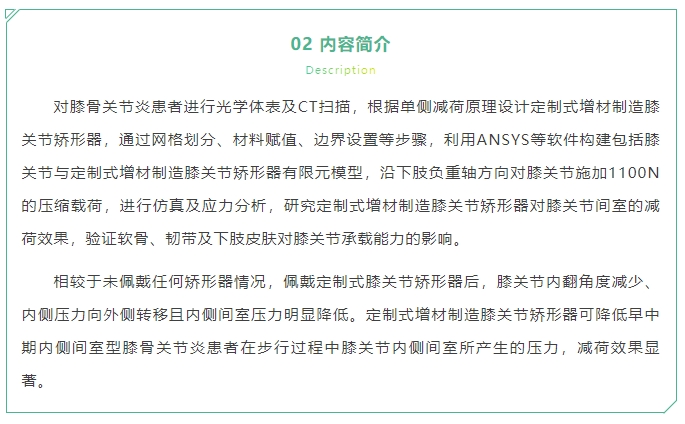 02 内容简介

Description

对膝骨关节炎患者进行光学体表及CT扫描，根据单侧减荷原理设计定制式增材制造膝关节矫形器，通过网格划分、材料赋值、边界设置等步骤，利用ANSYS等软件构建包括膝关节与定制式增材制造膝关节矫形器有限元模型，沿下肢负重轴方向对膝关节施加1100N的压缩载荷，进行仿真及应力分析，研究定制式增材制造膝关节矫形器对膝关节间室的减荷效果，验证软骨、韧带及下肢皮肤对膝关节承载能力的影响。

相较于未佩戴任何矫形器情况，佩戴定制式膝关节矫形器后，膝关节内翻角度减少、内侧压力向外侧转移且内侧间室压力明显降低。定制式增材制造膝关节矫形器可降低早中期内侧间室型膝骨关节炎患者在步行过程中膝关节内侧间室所产生的压力，减荷效果显著。